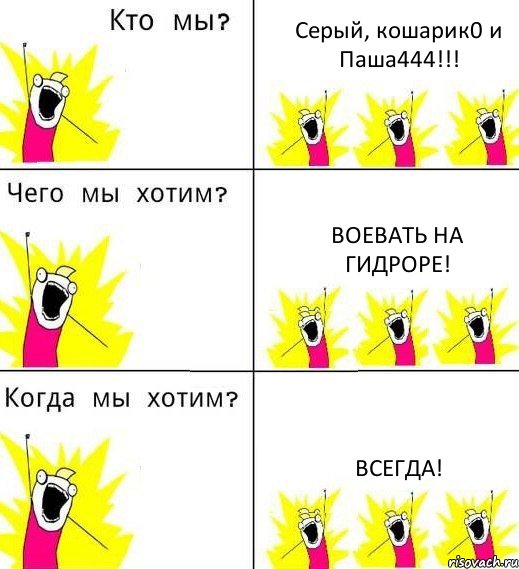 Кто мы?

Серый, кошарик0 и Паша444!!!

Чего мы хотим?

ВОЕВАТЬ НА ГИДРОРЕ!

Когда мы хотим?

ВСЕГДА!

risovach.ru